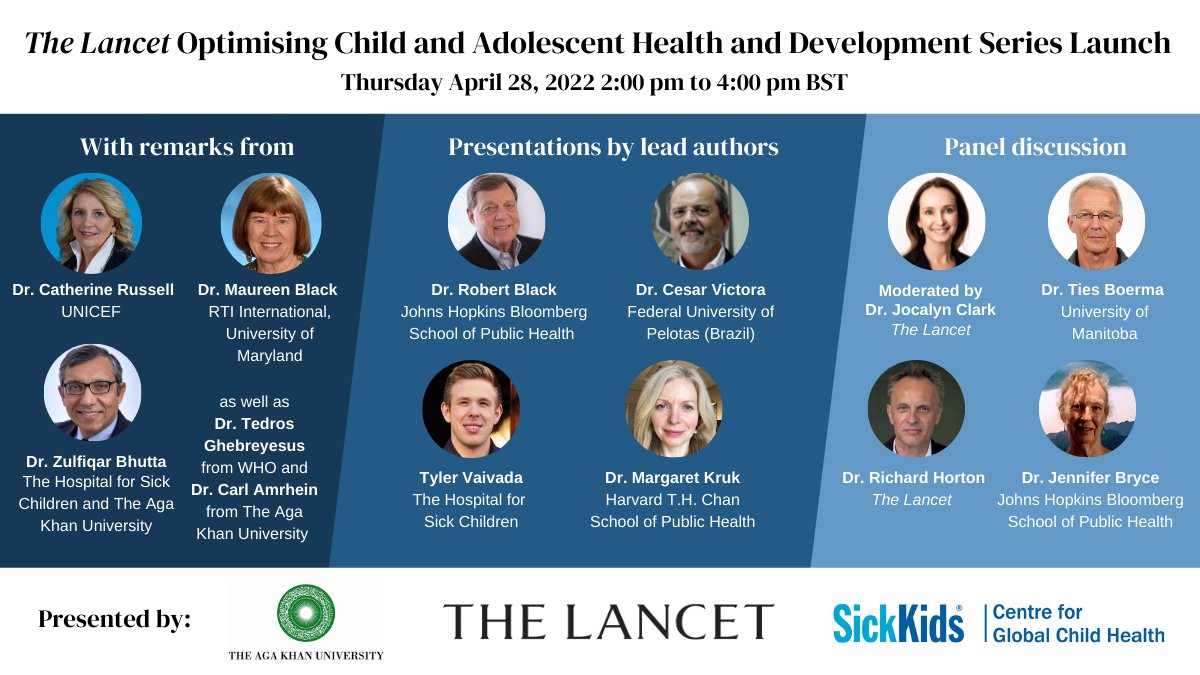 The Lancet Optimising Child and Adolescent Health and Development Series Launch
Thursday April 28, 2022 2:00 pm to 4:00 pm BST

With remarks from

Dr. Catherine Russell
UNICEF

Dr. Maureen Black
RTI International, University of Maryland

Dr. Zulfiqar Bhutta
The Hospital for Sick Children and The Aga Khan University

as well as
Dr. Tedros Ghebreyesus
from WHO and
Dr. Carl Amrhein
from The Aga Khan University

Presentations by lead authors

Dr. Robert Black
Johns Hopkins Bloomberg School of Public Health

Dr. Cesar Victora
Federal University of Pelotas (Brazil)

Tyler Vaivada
The Hospital for Sick Children

Dr. Margaret Kruk
Harvard T.H. Chan School of Public Health

Panel discussion

Moderated by
Dr. Jocalyn Clark
The Lancet

Dr. Ties Boerma
University of Manitoba

Dr. Richard Horton
The Lancet

Dr. Jennifer Bryce
Johns Hopkins Bloomberg School of Public Health

Presented by:

THE AGA KHAN UNIVERSITY

THE LANCET

SickKids®
Centre for Global Child Health